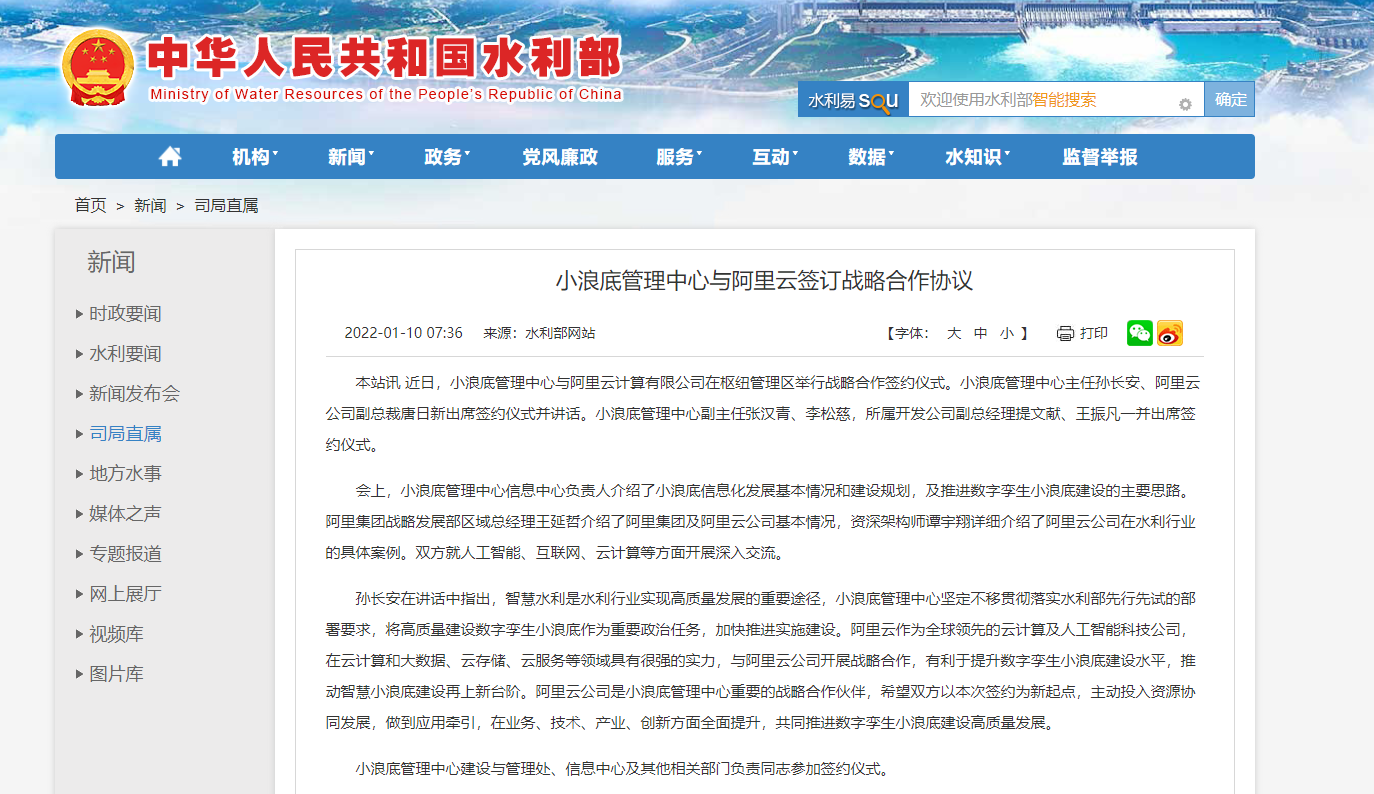 中华人民共和国水利部
Ministry of Water Resources of the People's Republic of China

水利易 SOU 欢迎使用水利部智能搜索 确定

机构 新闻 政务 党风廉政 服务 互动 数据 水知识 监督举报

首页 > 新闻 > 司局直属

新闻
时政要闻
水利要闻
新闻发布会
司局直属
地方水事
媒体之声
专题报道
网上展厅
视频库
图片库

小浪底管理中心与阿里云签订战略合作协议

2022-01-10 07:36 来源：水利部网站 【字体： 大 中 小 】 打印

本站讯 近日，小浪底管理中心与阿里云计算有限公司在枢纽管理区举行战略合作签约仪式。小浪底管理中心主任孙长安、阿里云公司副总裁唐日新出席签约仪式并讲话。小浪底管理中心副主任张汉青、李松慈，所属开发公司副总经理提文献、王振凡一并出席签约仪式。

会上，小浪底管理中心信息中心负责人介绍了小浪底信息化发展基本情况和建设规划，及推进数字孪生小浪底建设的主要思路。阿里集团战略发展部区域总经理王延哲介绍了阿里集团及阿里云公司基本情况，资深架构师谭宇翔详细介绍了阿里云公司在水利行业的具体案例。双方就人工智能、互联网、云计算等方面开展深入交流。

孙长安在讲话中指出，智慧水利是水利行业实现高质量发展的重要途径，小浪底管理中心坚定不移贯彻落实水利部先行先试的部署要求，将高质量建设数字孪生小浪底作为重要政治任务，加快推进实施建设。阿里云作为全球领先的云计算及人工智能科技公司，在云计算和大数据、云存储、云服务等领域具有很强的实力，与阿里云公司开展战略合作，有利于提升数字孪生小浪底建设水平，推动智慧小浪底建设再上新台阶。阿里云公司是小浪底管理中心重要的战略合作伙伴，希望双方以本次签约为新起点，主动投入资源协同发展，做到应用牵引，在业务、技术、产业、创新方面全面提升，共同推进数字孪生小浪底建设高质量发展。

小浪底管理中心建设与管理处、信息中心及其他相关部门负责同志参加签约仪式。